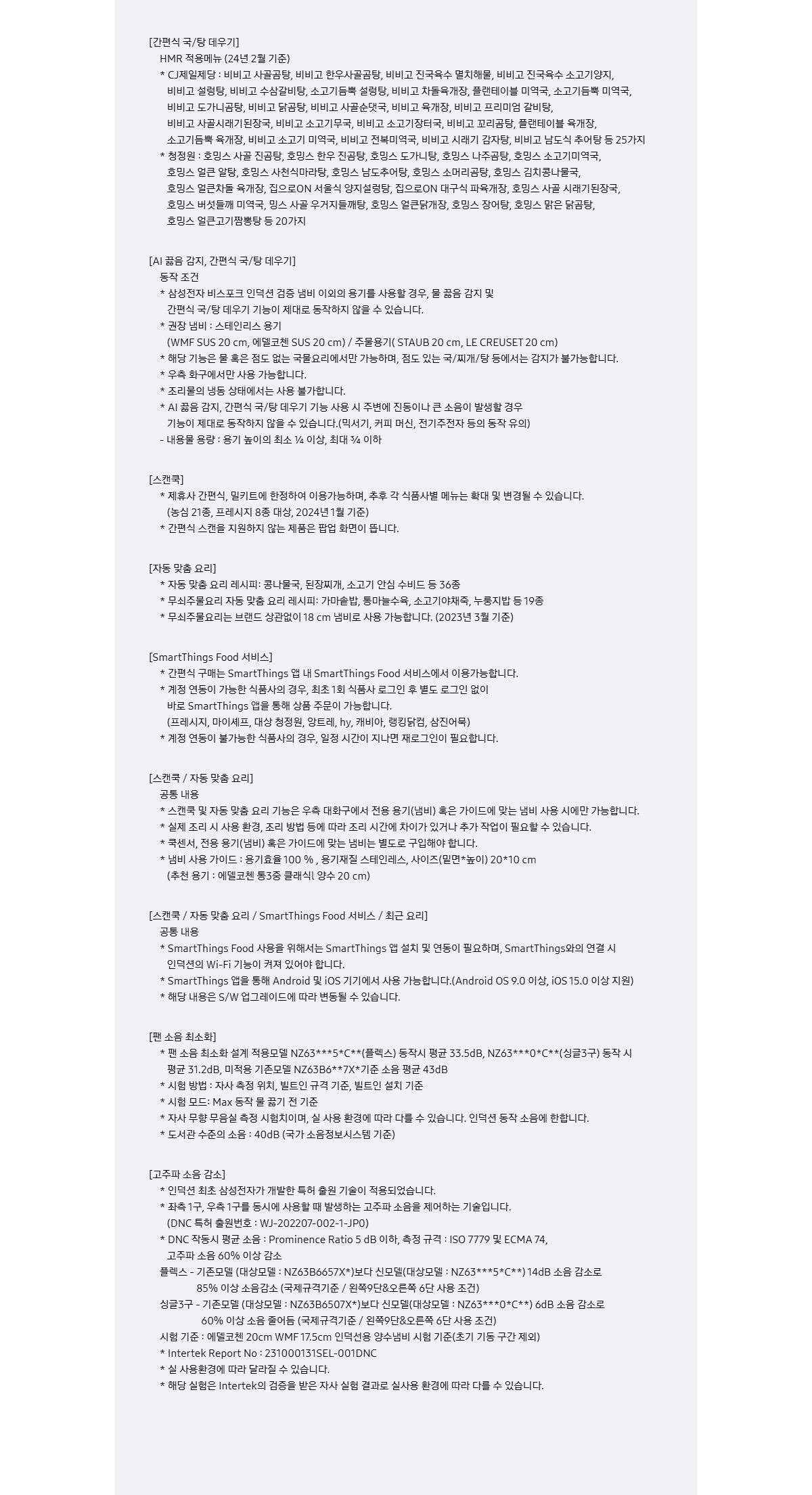 [간편식 국/탕 데우기]
HMR 적용메뉴 (24년 2월 기준)
* CJ제일제당 : 비비고 사골곰탕, 비비고 한우사골곰탕, 비비고 진국육수 멸치해물, 비비고 진국육수 소고기양지, 비비고 설렁탕, 비비고 수삼갈비탕, 소고기듬뿍 설렁탕, 비비고 차돌육개장, 플랜테이블 미역국, 소고기듬뿍 미역국, 비비고 도가니곰탕, 비비고 닭곰탕, 비비고 사골순댓국, 비비고 육개장, 비비고 프리미엄 갈비탕, 비비고 사골시래기된장국, 비비고 소고기무국, 비비고 소고기장터국, 비비고 꼬리곰탕, 플랜테이블 육개장, 소고기듬뿍 육개장, 비비고 소고기 미역국, 비비고 전복미역국, 비비고 시래기 감자탕, 비비고 남도식 추어탕 등 25가지
* 청정원 : 호밍스 사골 진곰탕, 호밍스 한우 진곰탕, 호밍스 도가니탕, 호밍스 나주곰탕, 호밍스 소고기미역국, 호밍스 얼큰 알탕, 호밍스 사천식마라탕, 호밍스 남도추어탕, 호밍스 소머리곰탕, 호밍스 김치콩나물국, 호밍스 얼큰차돌 육개장, 집으로ON 서울식 양지설렁탕, 집으로ON 대구식 파육개장, 호밍스 사골 시래기된장국, 호밍스 버섯들깨 미역국, 밍스 사골 우거지들깨탕, 호밍스 얼큰닭개장, 호밍스 장어탕, 호밍스 맑은 닭곰탕, 호밍스 얼큰고기짬뽕탕 등 20가지

[AI 끓음 감지, 간편식 국/탕 데우기]
동작 조건
* 삼성전자 비스포크 인덕션 검증 냄비 이외의 용기를 사용할 경우, 물 끓음 감지 및 간편식 국/탕 데우기 기능이 제대로 동작하지 않을 수 있습니다.
* 권장 냄비 : 스테인리스 용기
(WMF SUS 20 cm, 에델코첸 SUS 20 cm) / 주물용기( STAUB 20 cm, LE CREUSET 20 cm)
* 해당 기능은 물 혹은 점도 없는 국물요리에서만 가능하며, 점도 있는 국/찌개/탕 등에서는 감지가 불가능합니다.
* 우측 화구에서만 사용 가능합니다.
* 조리물의 냉동 상태에서는 사용 불가합니다.
* AI 끓음 감지, 간편식 국/탕 데우기 기능 사용 시 주변에 진동이나 큰 소음이 발생할 경우 기능이 제대로 동작하지 않을 수 있습니다.(믹서기, 커피 머신, 전기주전자 등의 동작 유의)
- 내용물 용량 : 용기 높이의 최소 ¼ 이상, 최대 ¾ 이하

[스캔쿡]
* 제휴사 간편식, 밀키트에 한정하여 이용가능하며, 추후 각 식품사별 메뉴는 확대 및 변경될 수 있습니다.
(농심 21종, 프레시지 8종 대상, 2024년 1월 기준)
* 간편식 스캔을 지원하지 않는 제품은 팝업 화면이 뜹니다.

[자동 맞춤 요리]
* 자동 맞춤 요리 레시피: 콩나물국, 된장찌개, 소고기 안심 수비드 등 36종
* 무쇠주물요리 자동 맞춤 요리 레시피: 가마솥밥, 통마늘수육, 소고기야채죽, 누룽지밥 등 19종
* 무쇠주물요리는 브랜드 상관없이 18 cm 냄비로 사용 가능합니다. (2023년 3월 기준)

[SmartThings Food 서비스]
* 간편식 구매는 SmartThings 앱 내 SmartThings Food 서비스에서 이용가능합니다.
* 계정 연동이 가능한 식품사의 경우, 최초 1회 식품사 로그인 후 별도 로그인 없이 바로 SmartThings 앱을 통해 상품 주문이 가능합니다.
(프레시지, 마이셰프, 대상 청정원, 앙트레, hy, 캐비아, 랭킹닭컴, 삼진어묵)
* 계정 연동이 불가능한 식품사의 경우, 일정 시간이 지나면 재로그인이 필요합니다.

[스캔쿡 / 자동 맞춤 요리]
공통 내용
* 스캔쿡 및 자동 맞춤 요리 기능은 우측 대화구에서 전용 용기(냄비) 혹은 가이드에 맞는 냄비 사용 시에만 가능합니다.
* 실제 조리 시 사용 환경, 조리 방법 등에 따라 조리 시간에 차이가 있거나 추가 작업이 필요할 수 있습니다.
* 쿡센서, 전용 용기(냄비) 혹은 가이드에 맞는 냄비는 별도로 구입해야 합니다.
* 냄비 사용 가이드 : 용기효율 100 % , 용기재질 스테인레스, 사이즈(밑면*높이) 20*10 cm
(추천 용기 : 에델코첸 통3중 클래식l 양수 20 cm)

[스캔쿡 / 자동 맞춤 요리 / SmartThings Food 서비스 / 최근 요리]
공통 내용
* SmartThings Food 사용을 위해서는 SmartThings 앱 설치 및 연동이 필요하며, SmartThings와의 연결 시 인덕션의 Wi-Fi 기능이 켜져 있어야 합니다.
* SmartThings 앱을 통해 Android 및 iOS 기기에서 사용 가능합니다.(Android OS 9.0 이상, iOS 15.0 이상 지원)
* 해당 내용은 S/W 업그레이드에 따라 변동될 수 있습니다.

[팬 소음 최소화]
* 팬 소음 최소화 설계 적용모델 NZ63***5*C**(플렉스) 동작시 평균 33.5dB, NZ63***0*C**(싱글3구) 동작 시 평균 31.2dB, 미적용 기존모델 NZ63B6**7X*기준 소음 평균 43dB
* 시험 방법 : 자사 측정 위치, 빌트인 규격 기준, 빌트인 설치 기준
* 시험 모드: Max 동작 물 끓기 전 기준
* 자사 무향 무음실 측정 시험치이며, 실 사용 환경에 따라 다를 수 있습니다. 인덕션 동작 소음에 한합니다.
* 도서관 수준의 소음 : 40dB (국가 소음정보시스템 기준)

[고주파 소음 감소]
* 인덕션 최초 삼성전자가 개발한 특허 출원 기술이 적용되었습니다.
* 좌측 1구, 우측 1구를 동시에 사용할 때 발생하는 고주파 소음을 제어하는 기술입니다.
(DNC 특허 출원번호 : WJ-202207-002-1-JP0)
* DNC 작동시 평균 소음 : Prominence Ratio 5 dB 이하, 측정 규격 : ISO 7779 및 ECMA 74, 고주파 소음 60% 이상 감소
플렉스 - 기존모델 (대상모델 : NZ63B6657X*)보다 신모델(대상모델 : NZ63***5*C**) 14dB 소음 감소로 85% 이상 소음감소 (국제규격기준 / 왼쪽9단&오른쪽 6단 사용 조건)
싱글3구 - 기존모델 (대상모델 : NZ63B6507X*)보다 신모델(대상모델 : NZ63***0*C**) 6dB 소음 감소로 60% 이상 소음 줄어듬 (국제규격기준 / 왼쪽9단&오른쪽 6단 사용 조건)
시험 기준 : 에델코첸 20cm WMF 17.5cm 인덕션용 양수냄비 시험 기준(초기 기동 구간 제외)
* Intertek Report No : 231000131SEL-001DNC
* 실 사용환경에 따라 달라질 수 있습니다.
* 해당 실험은 Intertek의 검증을 받은 자사 실험 결과로 실사용 환경에 따라 다를 수 있습니다.